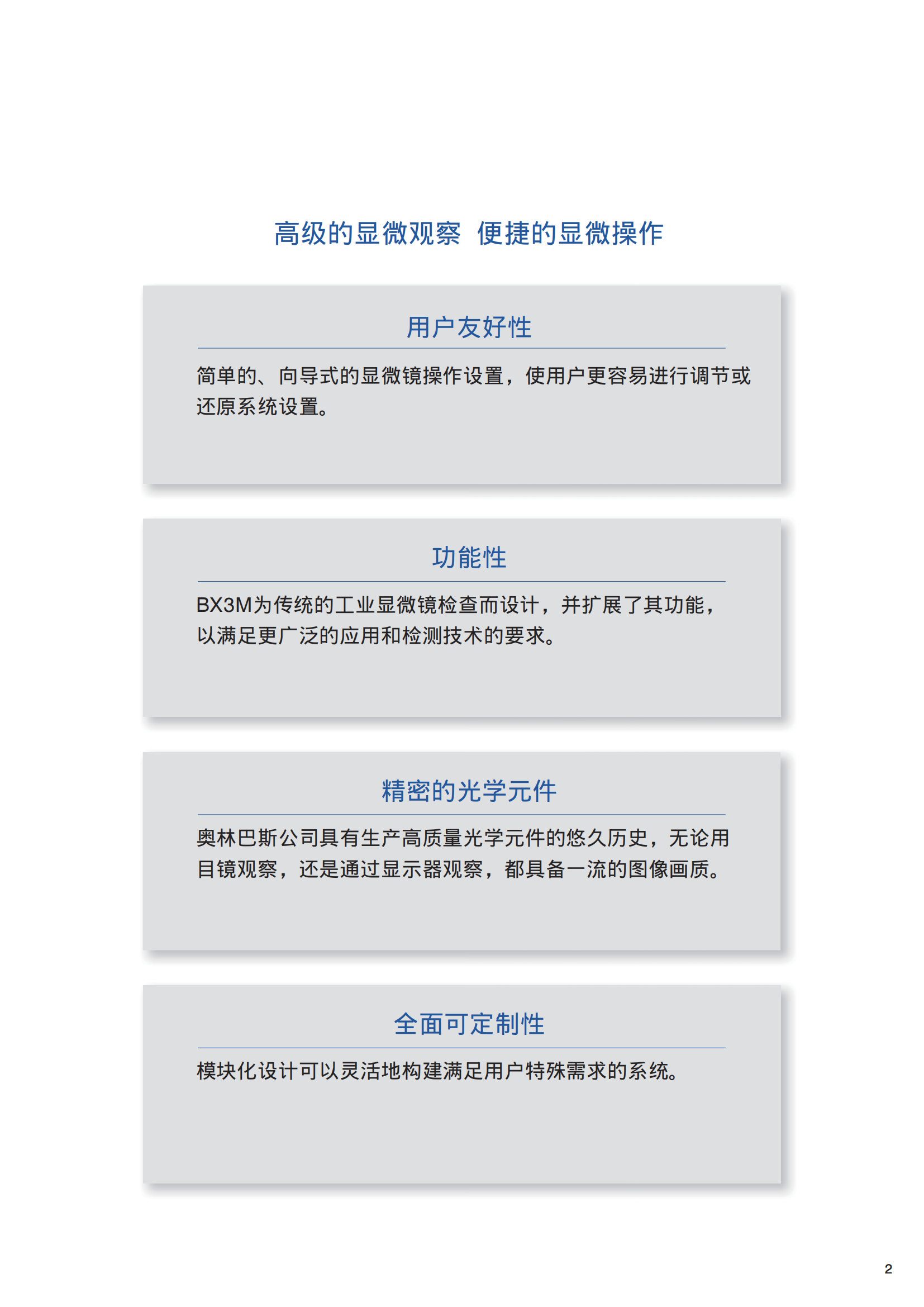 高级的显微观察 便捷的显微操作

用户友好性

简单的、向导式的显微镜操作设置，使用户更容易进行调节或还原系统设置。

功能性

BX3M为传统的工业显微镜检查而设计，并扩展了其功能，以满足更广泛的应用和检测技术的要求。

精密的光学元件

奥林巴斯公司具有生产高质量光学元件的悠久历史，无论用目镜观察，还是通过显示器观察，都具备一流的图像画质。

全面可定制性

模块化设计可以灵活地构建满足用户特殊需求的系统。

2